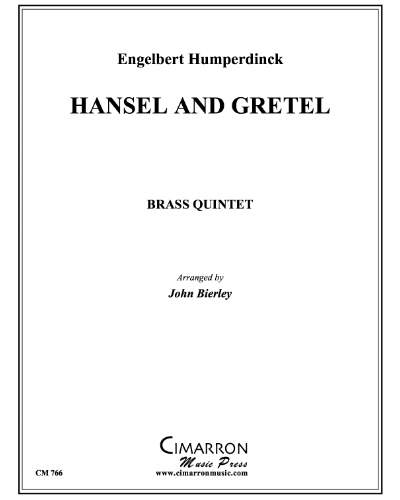 Engelbert Humperdinck

HANSEL AND GRETEL

BRASS QUINTET

Arranged by

John Bierley

CIMARRON
Music Press
www.cimarronmusic.com

CM 766